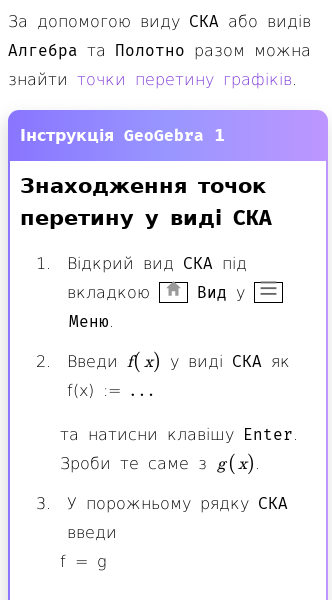 За допомогою виду СКА або видів Алгебра та Полотно разом можна знайти точки перетину графіків.

Інструкція GeoGebra 1

Знаходження точок перетину у виді СКА

1. Відкрий вид СКА під вкладкою Вид у Меню.

2. Введи $f(x)$ у виді СКА як f(x) := ...

та натисни клавішу Enter. Зроби те саме з $g(x)$.

3. У порожньому рядку СКА введи
f = g